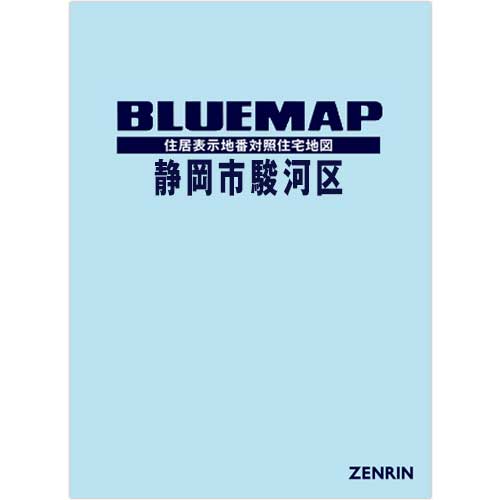 BLUEMAP
住居表示地番対照住宅地図
静岡市駿河区

ZENRIN